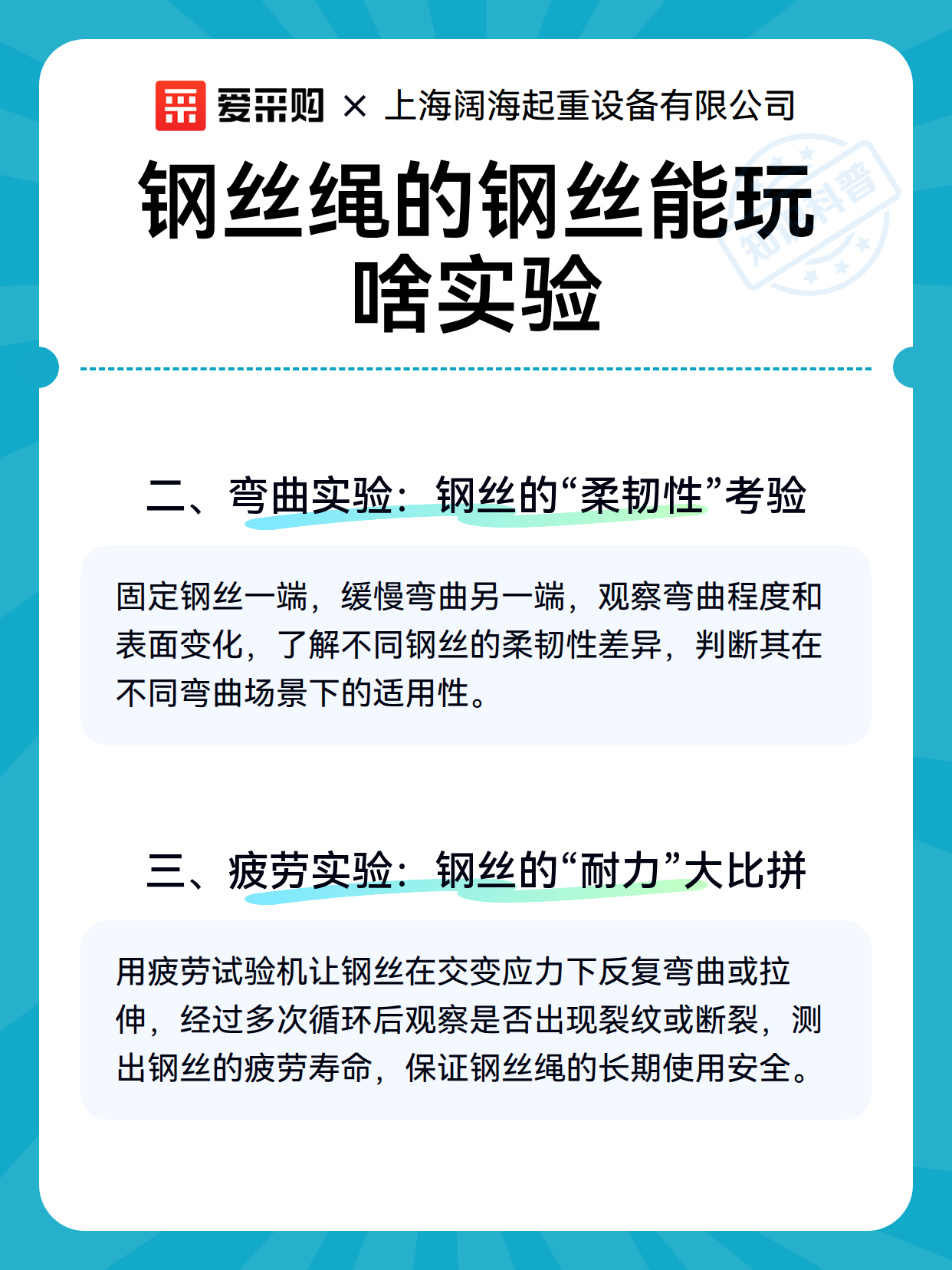 爱采购 × 上海阔海起重设备有限公司

钢丝绳的钢丝能玩啥实验

知识科普

二、弯曲实验：钢丝的“柔韧性”考验

固定钢丝一端，缓慢弯曲另一端，观察弯曲程度和表面变化，了解不同钢丝的柔韧性差异，判断其在不同弯曲场景下的适用性。

三、疲劳实验：钢丝的“耐力”大比拼

用疲劳试验机让钢丝在交变应力下反复弯曲或拉伸，经过多次循环后观察是否出现裂纹或断裂，测出钢丝的疲劳寿命，保证钢丝绳的长期使用安全。